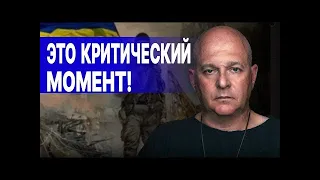 ЭТО КРИТИЧЕСКИЙ МОМЕНТ!